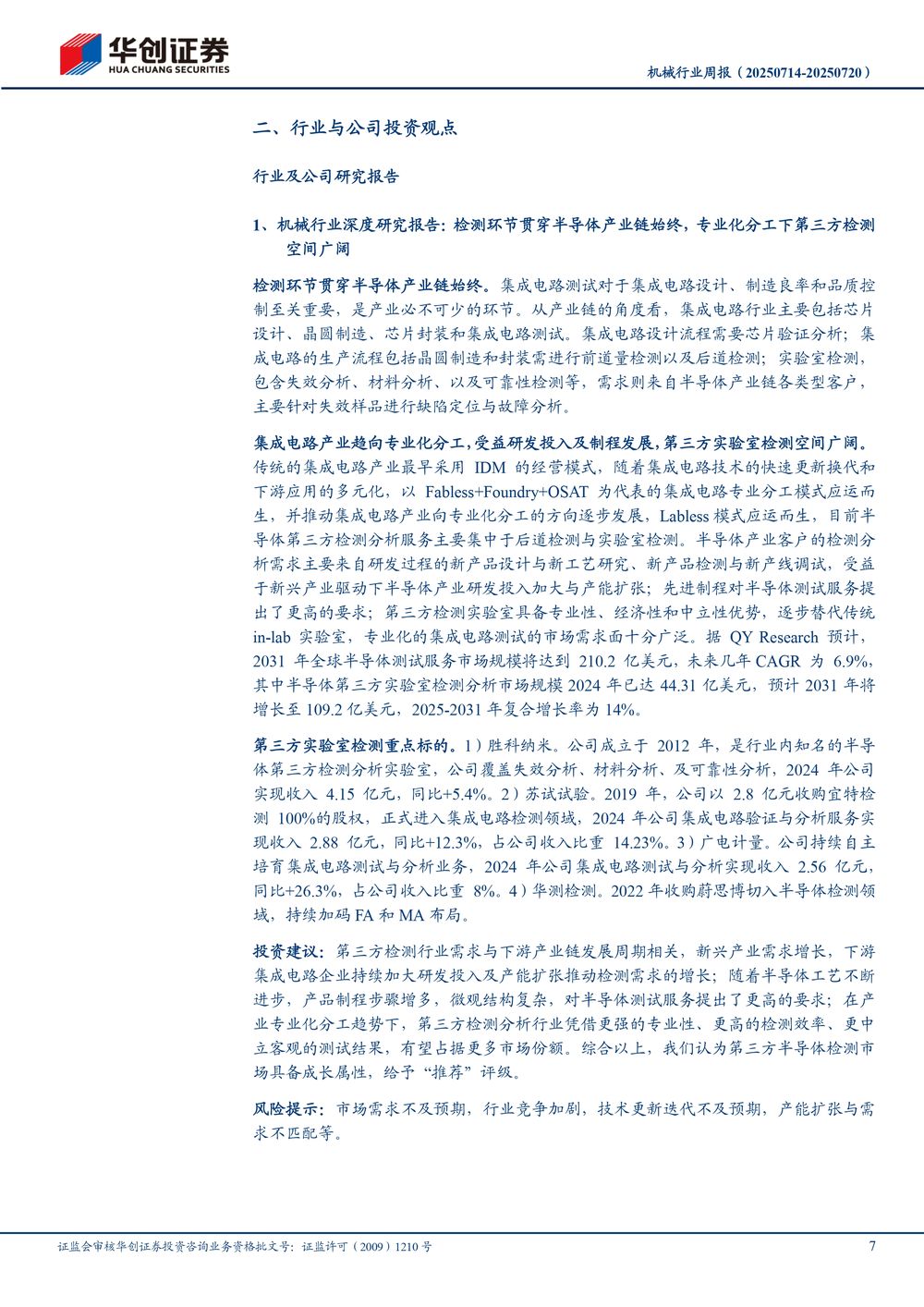 华创证券
HUA CHUANG SECURITIES

机械行业周报（20250714-20250720）

二、行业与公司投资观点

行业及公司研究报告

1、机械行业深度研究报告：检测环节贯穿半导体产业链始终，专业化分工下第三方检测空间广阔

检测环节贯穿半导体产业链始终。集成电路测试对于集成电路设计、制造良率和品质控制至关重要，是产业必不可少的环节。从产业链的角度看，集成电路行业主要包括芯片设计、晶圆制造、芯片封装和集成电路测试。集成电路设计流程需要芯片验证分析；集成电路的生产流程包括晶圆制造和封装需进行前道量检测以及后道检测；实验室检测，包含失效分析、材料分析、以及可靠性检测等，需求则来自半导体产业链各类型客户，主要针对失效样品进行缺陷定位与故障分析。

集成电路产业趋向专业化分工，受益研发投入及制程发展，第三方实验室检测空间广阔。传统的集成电路产业最早采用 IDM 的经营模式，随着集成电路技术的快速更新换代和下游应用的多元化，以 Fabless+Foundry+OSAT 为代表的集成电路专业分工模式应运而生，并推动集成电路产业向专业化分工的方向逐步发展，Labless 模式应运而生，目前半导体第三方检测分析服务主要集中于后道检测与实验室检测。半导体产业客户的检测分析需求主要来自研发过程的新产品设计与新工艺研究、新产品检测与新产线调试，受益于新兴产业驱动下半导体产业研发投入加大与产能扩张；先进制程对半导体测试服务提出了更高的要求；第三方检测实验室具备专业性、经济性和中立性优势，逐步替代传统 in-lab 实验室，专业化的集成电路测试的市场需求面十分广泛。据 QY Research 预计，2031 年全球半导体测试服务市场规模将达到 210.2 亿美元，未来几年 CAGR 为 6.9%，其中半导体第三方实验室检测分析市场规模 2024 年已达 44.31 亿美元，预计 2031 年将增长至 109.2 亿美元，2025-2031 年复合增长率为 14%。

第三方实验室检测重点标的。1）胜科纳米。公司成立于 2012 年，是行业内知名的半导体第三方检测分析实验室，公司覆盖失效分析、材料分析、及可靠性分析，2024 年公司实现收入 4.15 亿元，同比+5.4%。2）苏试试验。2019 年，公司以 2.8 亿元收购宜特检测 100%的股权，正式进入集成电路检测领域，2024 年公司集成电路验证与分析服务实现收入 2.88 亿元，同比+12.3%，占公司收入比重 14.23%。3）广电计量。公司持续自主培育集成电路测试与分析业务，2024 年公司集成电路测试与分析实现收入 2.56 亿元，同比+26.3%，占公司收入比重 8%。4）华测检测。2022 年收购蔚思博切入半导体检测领域，持续加码 FA 和 MA 布局。

投资建议：第三方检测行业需求与下游产业链发展周期相关，新兴产业需求增长，下游集成电路企业持续加大研发投入及产能扩张推动检测需求的增长；随着半导体工艺不断进步，产品制程步骤增多，微观结构复杂，对半导体测试服务提出了更高的要求；在产业专业化分工趋势下，第三方检测分析行业凭借更强的专业性、更高的检测效率、更中立客观的测试结果，有望占据更多市场份额。综合以上，我们认为第三方半导体检测市场具备成长属性，给予“推荐”评级。

风险提示：市场需求不及预期，行业竞争加剧，技术更新迭代不及预期，产能扩张与需求不匹配等。

证监会审核华创证券投资咨询业务资格批文号：证监许可（2009）1210 号

7